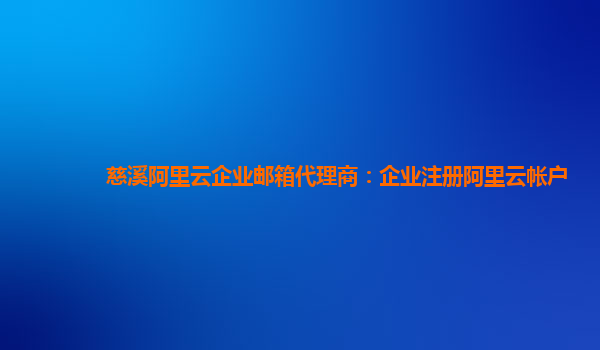 慈溪阿里云企业邮箱代理商：企业注册阿里云帐户